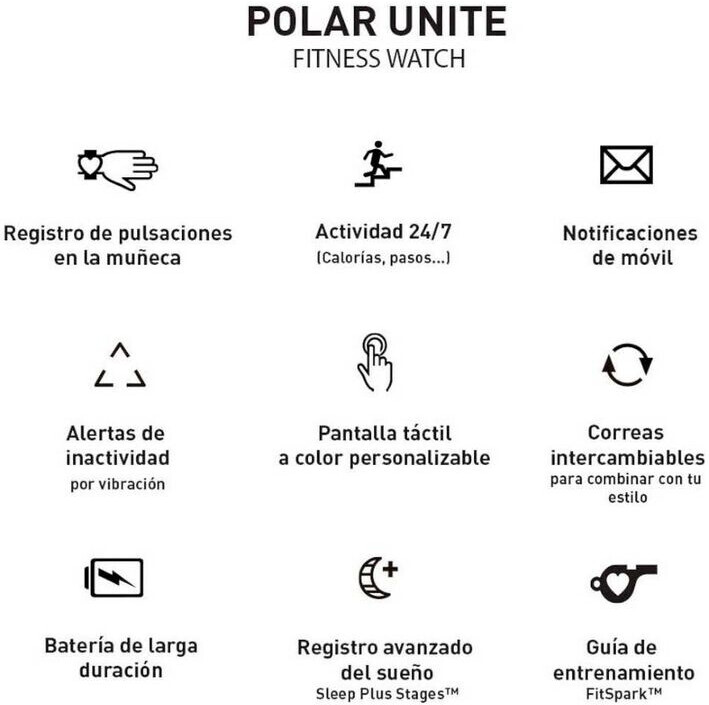 POLAR UNITE
FITNESS WATCH

Registro de pulsaciones en la muñeca

Actividad 24/7
(Calorías, pasos...)

Notificaciones de móvil

Alertas de inactividad
por vibración

Pantalla táctil a color personalizable

Correas intercambiables
para combinar con tu estilo

Batería de larga duración

Registro avanzado del sueño
Sleep Plus Stages™

Guía de entrenamiento
FitSpark™